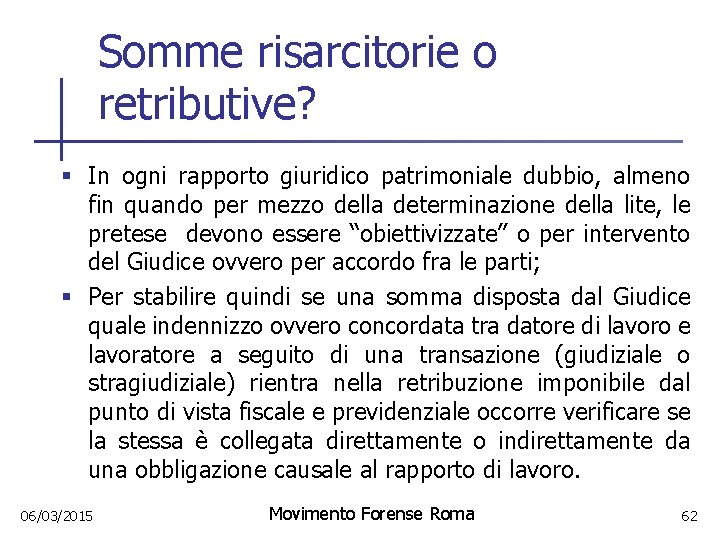 Somme risarcitorie o retributive?

▪ In ogni rapporto giuridico patrimoniale dubbio, almeno fin quando per mezzo della determinazione della lite, le pretese devono essere “obiettivizzate” o per intervento del Giudice ovvero per accordo fra le parti;

▪ Per stabilire quindi se una somma disposta dal Giudice quale indennizzo ovvero concordata tra datore di lavoro e lavoratore a seguito di una transazione (giudiziale o stragiudiziale) rientra nella retribuzione imponibile dal punto di vista fiscale e previdenziale occorre verificare se la stessa è collegata direttamente o indirettamente da una obbligazione causale al rapporto di lavoro.

06/03/2015 Movimento Forense Roma 62